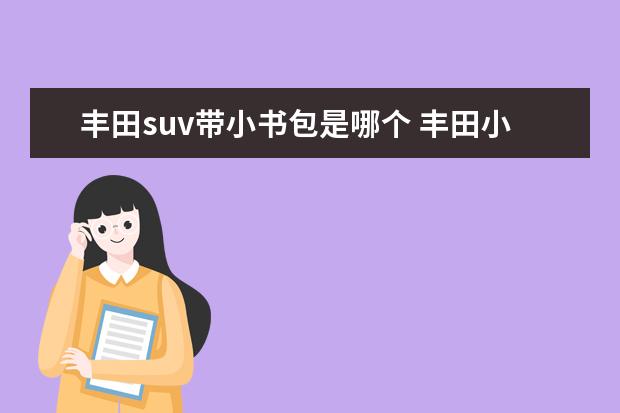 丰田suv带小书包是哪个 丰田小